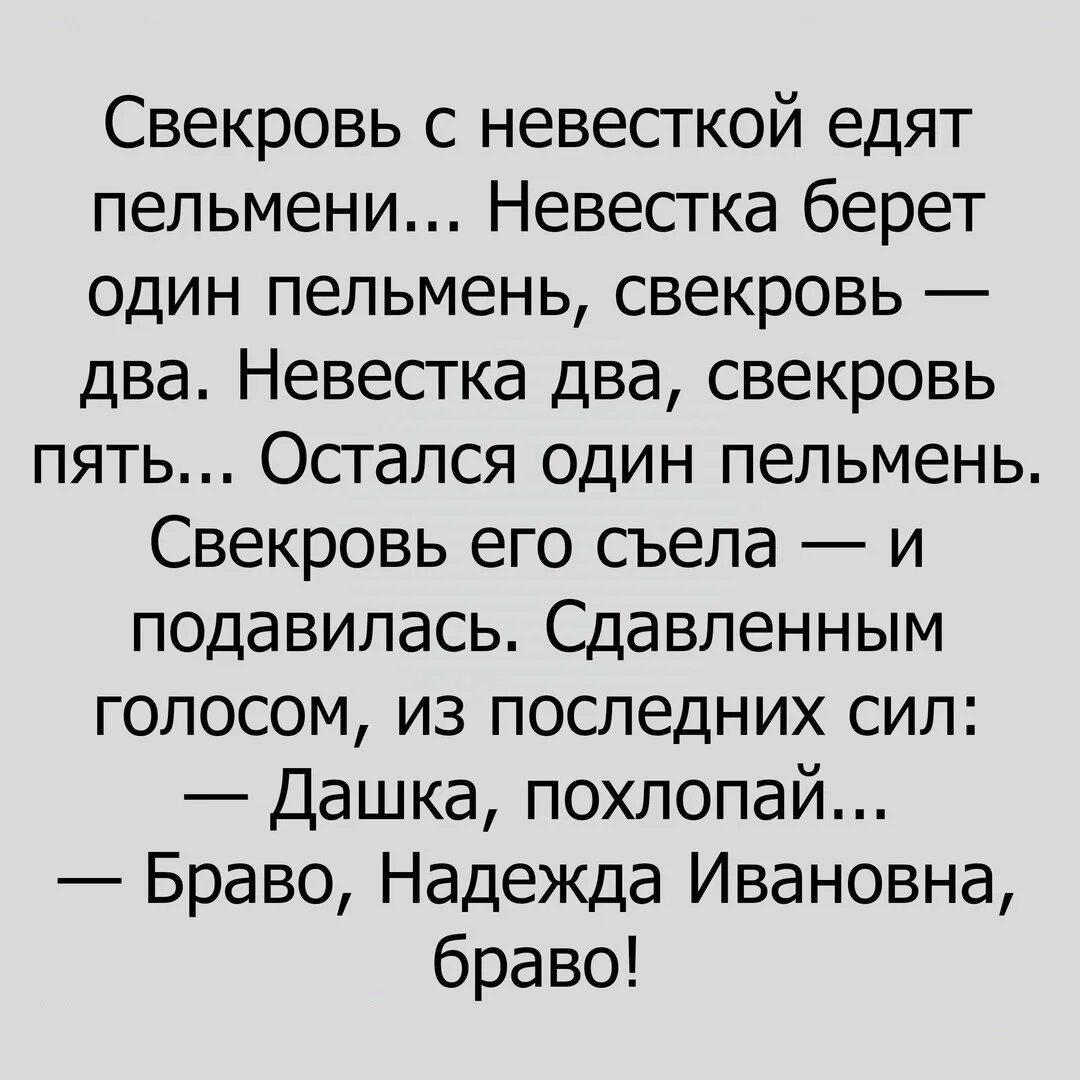 Свекровь с невесткой едят пельмени... Невестка берет один пельмень, свекровь — два. Невестка два, свекровь пять... Остался один пельмень. Свекровь его съела — и подавилась. Сдавленным голосом, из последних сил:
— Дашка, похлопай...
— Браво, Надежда Ивановна, браво!